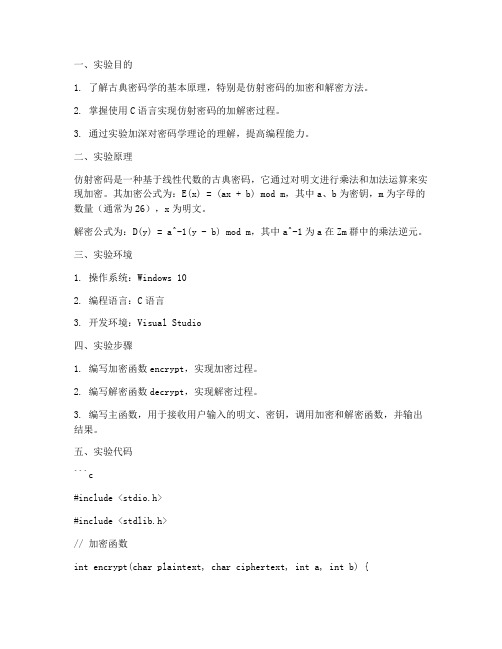 一、实验目的

1. 了解古典密码学的基本原理，特别是仿射密码的加密和解密方法。

2. 掌握使用 C 语言实现仿射密码的加解密过程。

3. 通过实验加深对密码学理论的理解，提高编程能力。

二、实验原理

仿射密码是一种基于线性代数的古典密码，它通过对明文进行乘法和加法运算来实现加密。其加密公式为：E(x) = (ax + b) mod m，其中 a、b 为密钥，m 为字母的数量（通常为 26），x 为明文。

解密公式为：D(y) = a^-1(y - b) mod m，其中 a^-1 为 a 在 Zm 群中的乘法逆元。

三、实验环境

1. 操作系统：Windows 10

2. 编程语言：C 语言

3. 开发环境：Visual Studio

四、实验步骤

1. 编写加密函数 encrypt，实现加密过程。

2. 编写解密函数 decrypt，实现解密过程。

3. 编写主函数，用于接收用户输入的明文、密钥，调用加密和解密函数，并输出结果。

五、实验代码

```c

#include <stdio.h>

#include <stdlib.h>

// 加密函数

int encrypt(char plaintext, char ciphertext, int a, int b) {